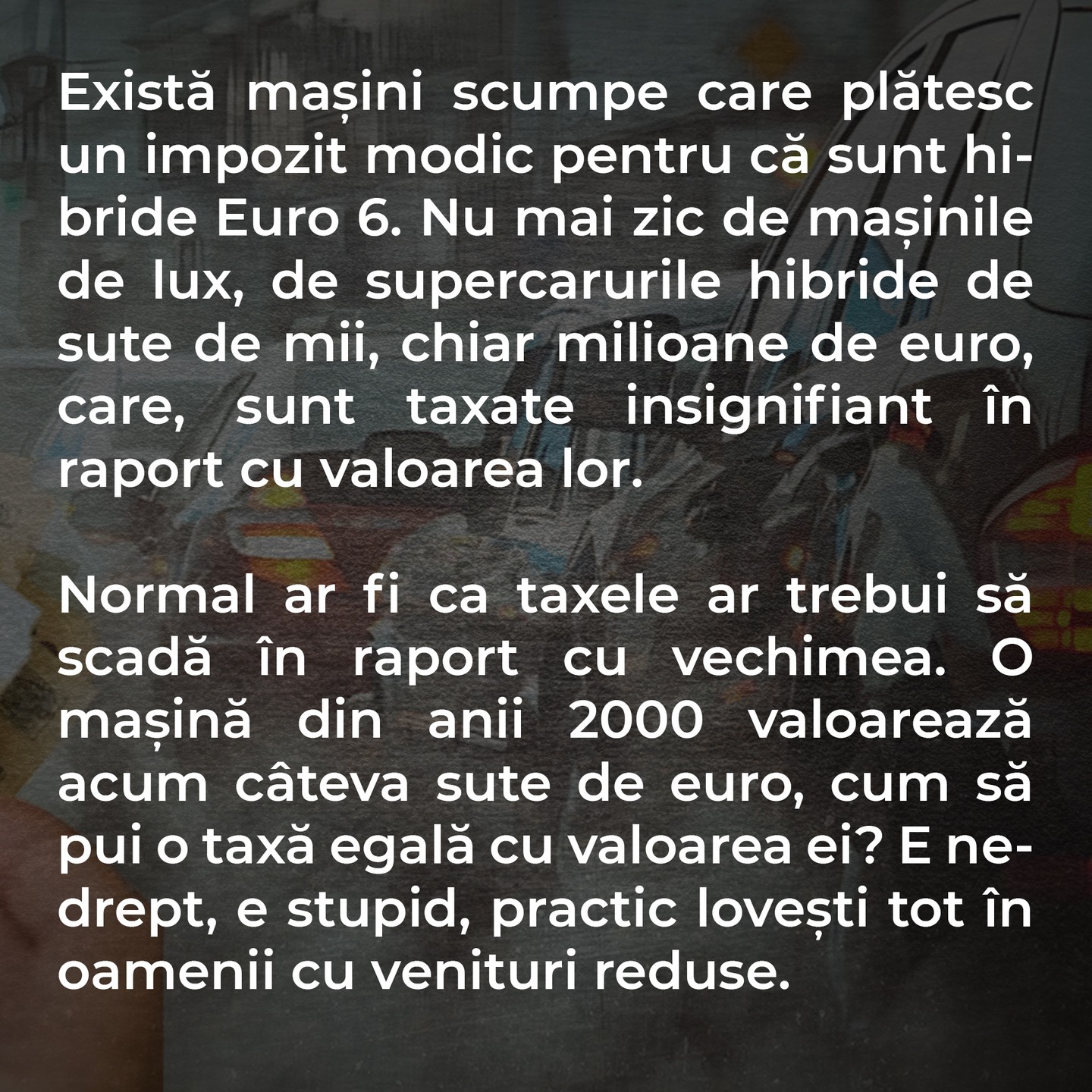 Există mașini scumpe care plătesc un impozit modic pentru că sunt hibride Euro 6. Nu mai zic de mașinile de lux, de supercarurile hibride de sute de mii, chiar milioane de euro, care, sunt taxate insignifiant în raport cu valoarea lor.

Normal ar fi ca taxele ar trebui să scadă în raport cu vechimea. O mașină din anii 2000 valoarează acum câteva sute de euro, cum să pui o taxă egală cu valoarea ei? E nedrept, e stupid, practic lovești tot în oamenii cu venituri reduse.